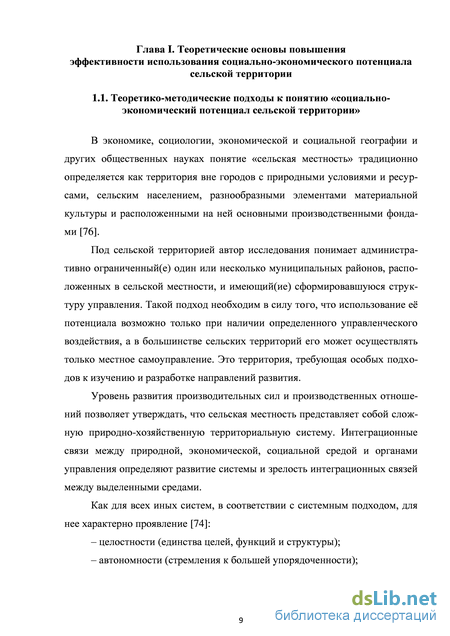 Глава I. Теоретические основы повышения эффективности использования социально-экономического потенциала сельской территории

1.1. Теоретико-методические подходы к понятию «социально-экономический потенциал сельской территории»

В экономике, социологии, экономической и социальной географии и других общественных науках понятие «сельская местность» традиционно определяется как территория вне городов с природными условиями и ресурсами, сельским населением, разнообразными элементами материальной культуры и расположенными на ней основными производственными фондами [76].

Под сельской территорией автор исследования понимает административно ограниченный(е) один или несколько муниципальных районов, расположенных в сельской местности, и имеющий(ие) сформировавшуюся структуру управления. Такой подход необходим в силу того, что использование её потенциала возможно только при наличии определенного управленческого воздействия, а в большинстве сельских территорий его может осуществлять только местное самоуправление. Это территория, требующая особых подходов к изучению и разработке направлений развития.

Уровень развития производительных сил и производственных отношений позволяет утверждать, что сельская местность представляет собой сложную природно-хозяйственную территориальную систему. Интеграционные связи между природной, экономической, социальной средой и органами управления определяют развитие системы и зрелость интеграционных связей между выделенными средами.

Как для всех иных систем, в соответствии с системным подходом, для нее характерно проявление [74]:

– целостности (единства целей, функций и структуры);

– автономности (стремления к большей упорядоченности);

9

dsLib.net
библиотека диссертаций